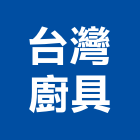 台灣
廚具